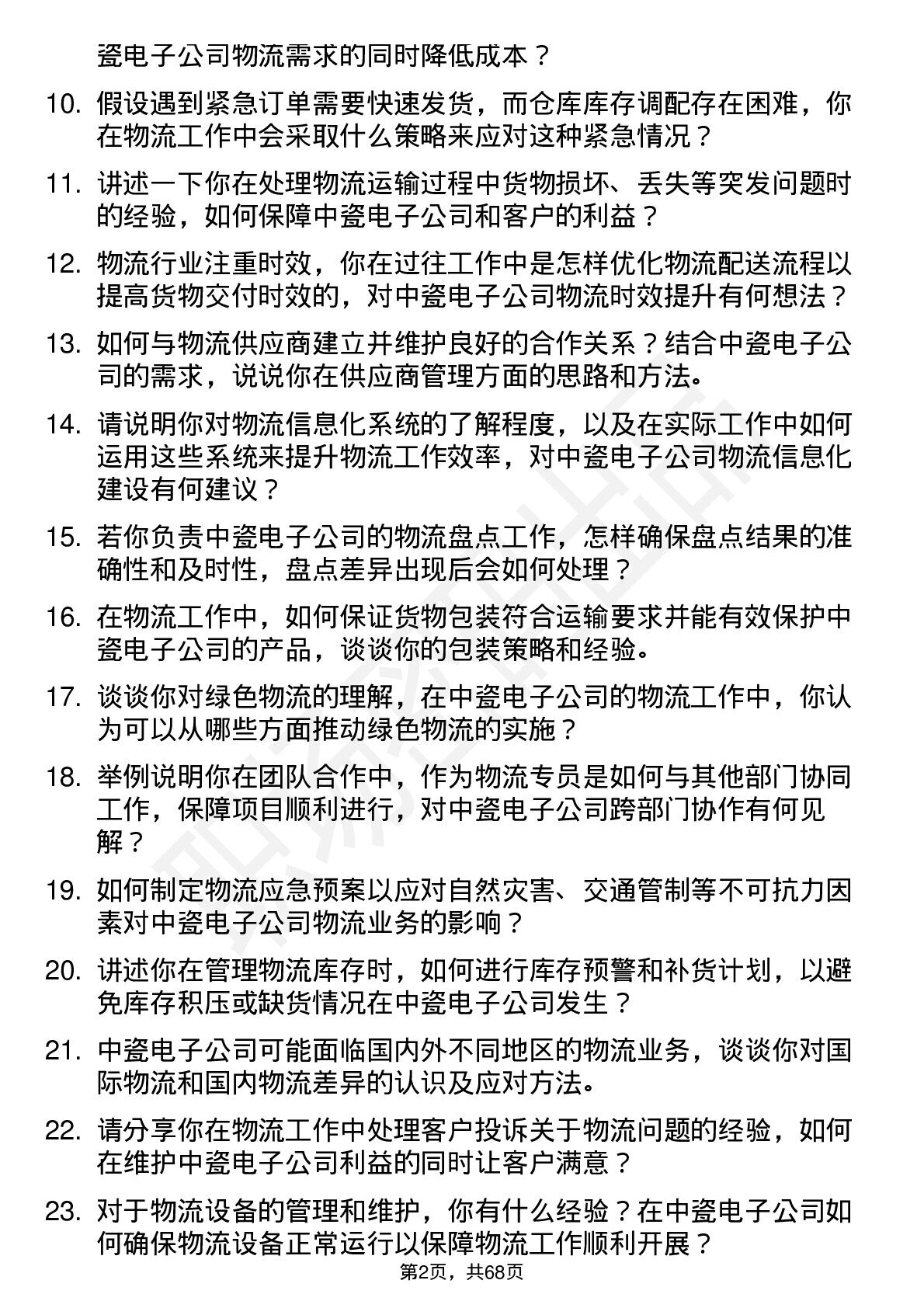 瓷电子公司物流需求的同时降低成本？

10. 假设遇到紧急订单需要快速发货，而仓库库存调配存在困难，你在物流工作中会采取什么策略来应对这种紧急情况？

11. 讲述一下你在处理物流运输过程中货物损坏、丢失等突发问题时的经验，如何保障中瓷电子公司和客户的利益？

12. 物流行业注重时效，你在过往工作中是怎样优化物流配送流程以提高货物交付时效的，对中瓷电子公司物流时效提升有何想法？

13. 如何与物流供应商建立并维护良好的合作关系？结合中瓷电子公司的需求，说说你在供应商管理方面的思路和方法。

14. 请说明你对物流信息化系统的了解程度，以及在实际工作中如何运用这些系统来提升物流工作效率，对中瓷电子公司物流信息化建设有何建议？

15. 若你负责中瓷电子公司的物流盘点工作，怎样确保盘点结果的准确性和及时性，盘点差异出现后会如何处理？

16. 在物流工作中，如何保证货物包装符合运输要求并能有效保护中瓷电子公司的产品，谈谈你的包装策略和经验。

17. 谈谈你对绿色物流的理解，在中瓷电子公司的物流工作中，你认为可以从哪些方面推动绿色物流的实施？

18. 举例说明你在团队合作中，作为物流专员是如何与其他部门协同工作，保障项目顺利进行，对中瓷电子公司跨部门协作有何见解？

19. 如何制定物流应急预案以应对自然灾害、交通管制等不可抗力因素对中瓷电子公司物流业务的影响？

20. 讲述你在管理物流库存时，如何进行库存预警和补货计划，以避免库存积压或缺货情况在中瓷电子公司发生？

21. 中瓷电子公司可能面临国内外不同地区的物流业务，谈谈你对国际物流和国内物流差异的认识及应对方法。

22. 请分享你在物流工作中处理客户投诉关于物流问题的经验，如何在维护中瓷电子公司利益的同时让客户满意？

23. 对于物流设备的管理和维护，你有什么经验？在中瓷电子公司如何确保物流设备正常运行以保障物流工作顺利开展？

第2页，共68页